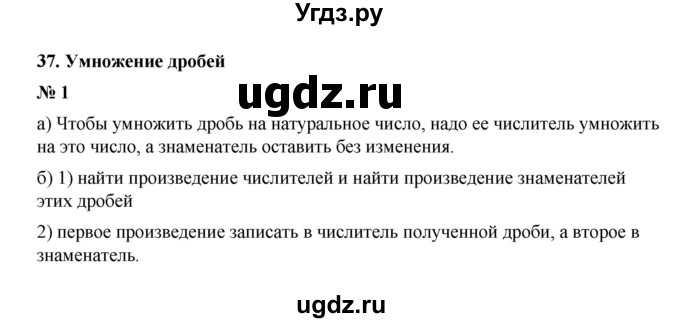 Угдз.ру

37. Умножение дробей

№ 1

ugdz.ru

а) Чтобы умножить дробь на натуральное число, надо ее числитель умножить на это число, а знаменатель оставить без изменения.

б) 1) найти произведение числителей и найти произведение знаменателей этих дробей

2) первое произведение записать в числитель полученной дроби, а второе в знаменатель.

ugdz.ru